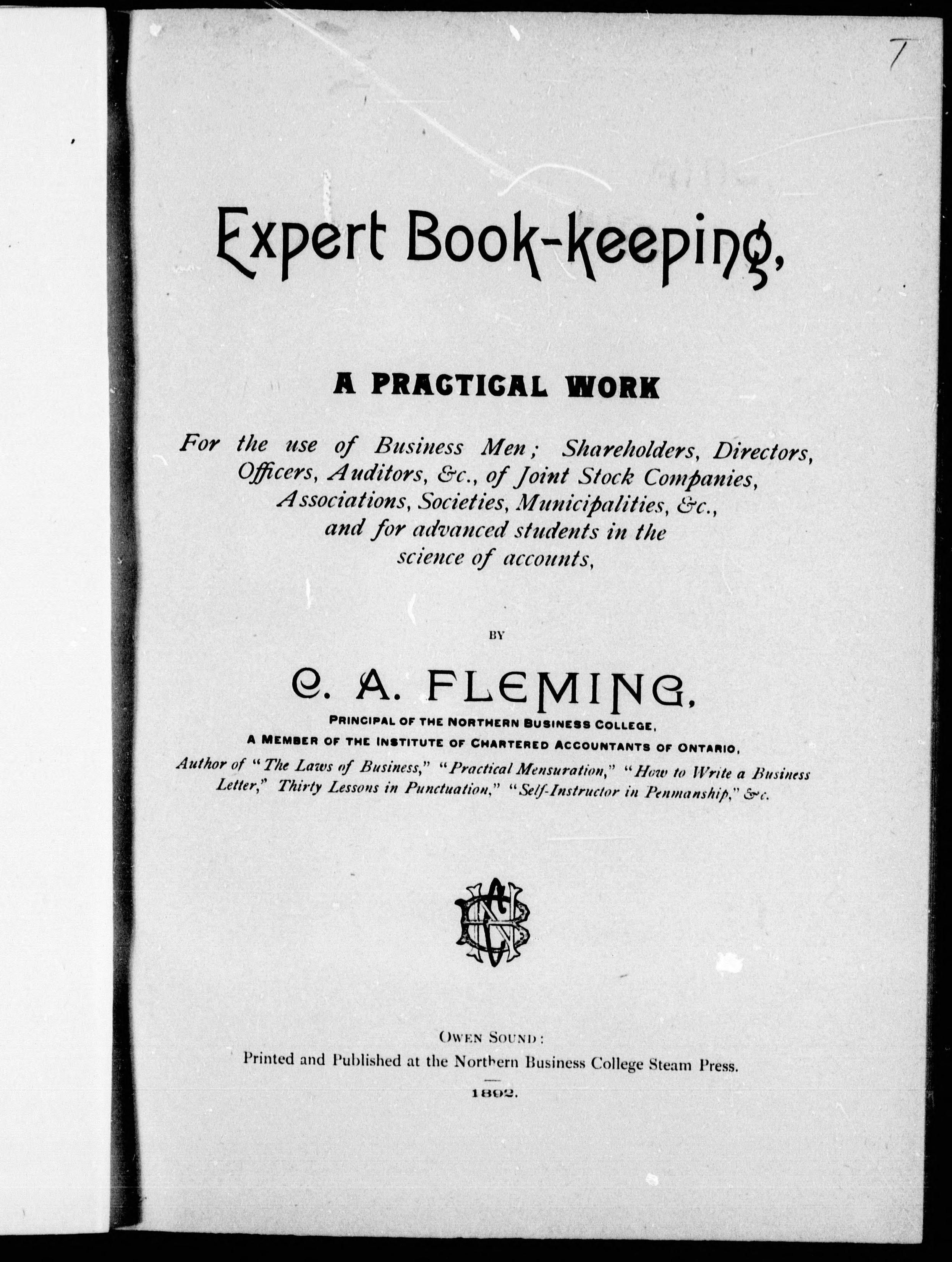 7

Expert Book-keeping,

A PRACTICAL WORK

For the use of Business Men; Shareholders, Directors, Officers, Auditors, &c., of Joint Stock Companies, Associations, Societies, Municipalities, &c., and for advanced students in the science of accounts,

BY

C. A. FLEMING,

PRINCIPAL OF THE NORTHERN BUSINESS COLLEGE,
A MEMBER OF THE INSTITUTE OF CHARTERED ACCOUNTANTS OF ONTARIO,
Author of "The Laws of Business," "Practical Mensuration," "How to Write a Business Letter," Thirty Lessons in Punctuation," "Self-Instructor in Penmanship," &c.

NBC

OWEN SOUND:
Printed and Published at the Northern Business College Steam Press.

1892.